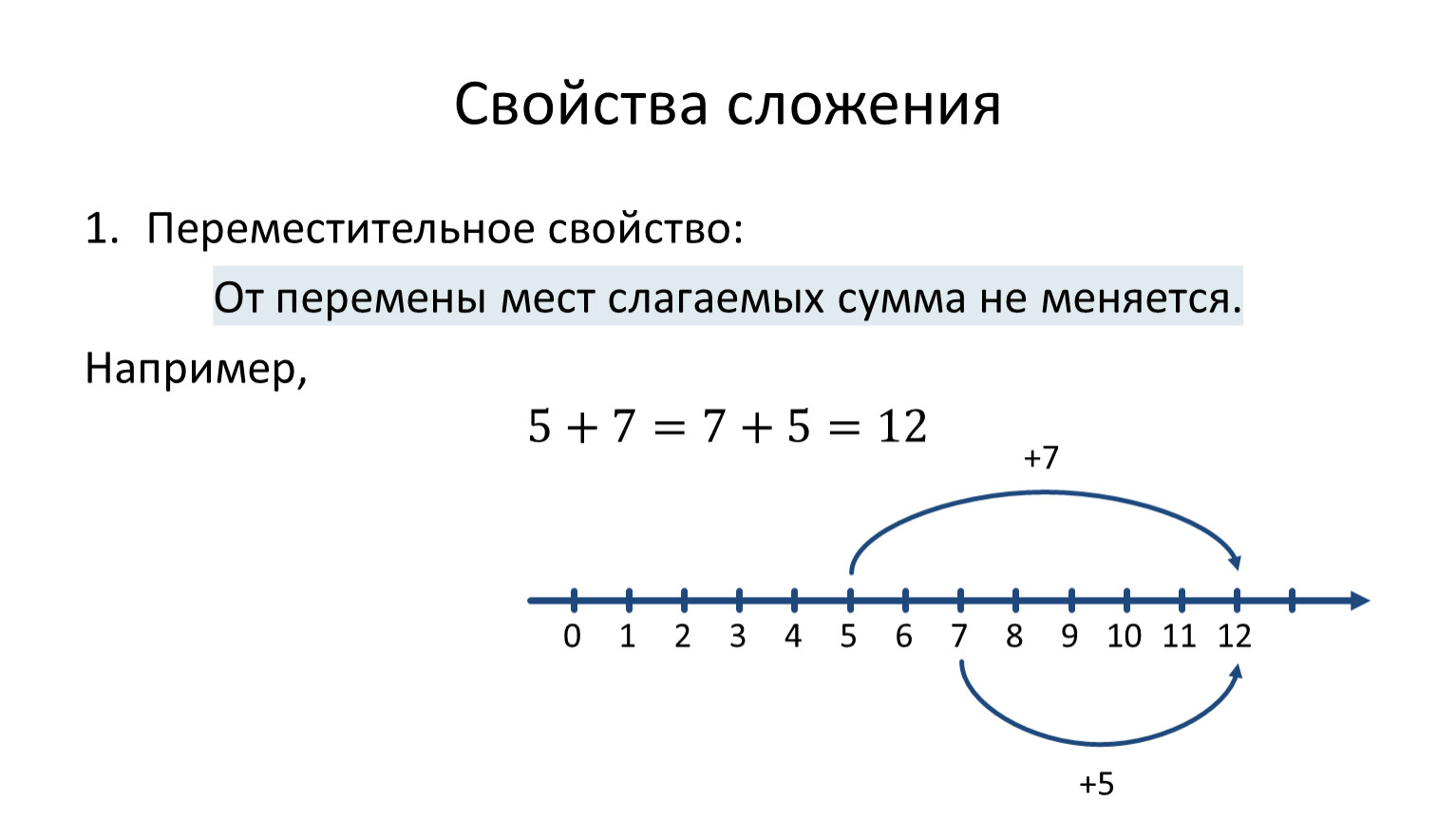 Свойства сложения

1. Переместительное свойство:

От перемены мест слагаемых сумма не меняется.

Например,

$5 + 7 = 7 + 5 = 12$

+7

0 1 2 3 4 5 6 7 8 9 10 11 12

+5